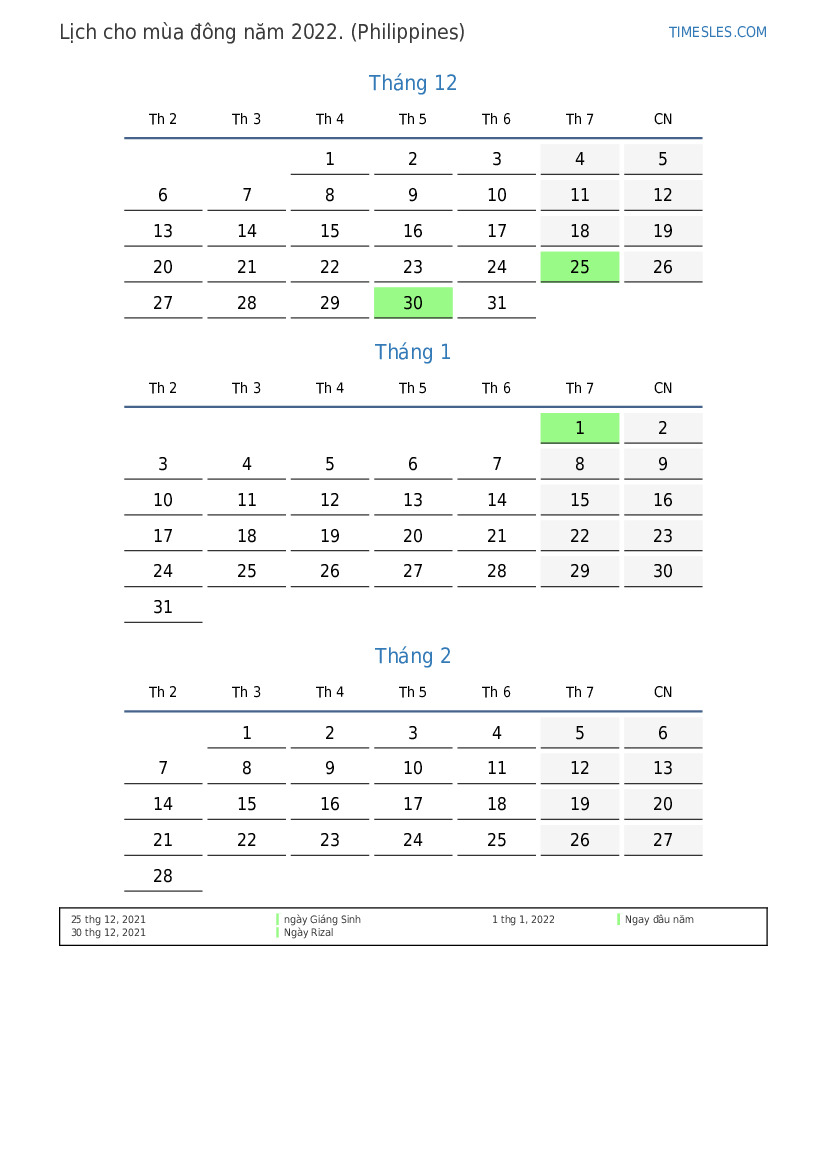 Lịch cho mùa đông năm 2022. (Philippines)

TIMESLES.COM

Tháng 12

| Th 2 | Th 3 | Th 4 | Th 5 | Th 6 | Th 7 | CN |
|---|---|---|---|---|---|---|
| | | 1 | 2 | 3 | 4 | 5 |
| 6 | 7 | 8 | 9 | 10 | 11 | 12 |
| 13 | 14 | 15 | 16 | 17 | 18 | 19 |
| 20 | 21 | 22 | 23 | 24 | 25 | 26 |
| 27 | 28 | 29 | 30 | 31 | | |

Tháng 1

| Th 2 | Th 3 | Th 4 | Th 5 | Th 6 | Th 7 | CN |
|---|---|---|---|---|---|---|
| | | | | | 1 | 2 |
| 3 | 4 | 5 | 6 | 7 | 8 | 9 |
| 10 | 11 | 12 | 13 | 14 | 15 | 16 |
| 17 | 18 | 19 | 20 | 21 | 22 | 23 |
| 24 | 25 | 26 | 27 | 28 | 29 | 30 |
| 31 | | | | | | |

Tháng 2

| Th 2 | Th 3 | Th 4 | Th 5 | Th 6 | Th 7 | CN |
|---|---|---|---|---|---|---|
| | 1 | 2 | 3 | 4 | 5 | 6 |
| 7 | 8 | 9 | 10 | 11 | 12 | 13 |
| 14 | 15 | 16 | 17 | 18 | 19 | 20 |
| 21 | 22 | 23 | 24 | 25 | 26 | 27 |
| 28 | | | | | | |

25 thg 12, 2021 ngày Giáng Sinh
30 thg 12, 2021 Ngày Rizal
1 thg 1, 2022 Ngay đầu năm